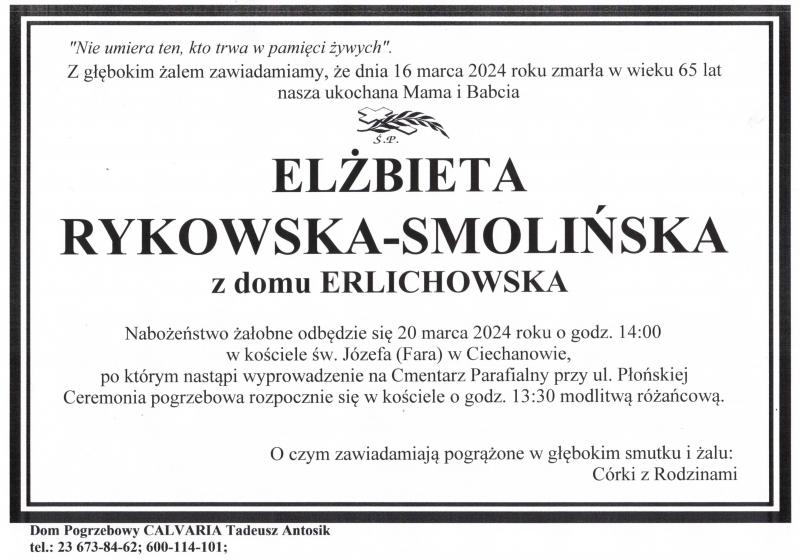 "Nie umiera ten, kto trwa w pamięci żywych".

Z głębokim żalem zawiadamiamy, że dnia 16 marca 2024 roku zmarła w wieku 65 lat nasza ukochana Mama i Babcia

Ś.P.

ELŻBIETA
RYKOWSKA-SMOLIŃSKA
z domu ERLICHOWSKA

Nabożeństwo żałobne odbędzie się 20 marca 2024 roku o godz. 14:00 w kościele św. Józefa (Fara) w Ciechanowie, po którym nastąpi wyprowadzenie na Cmentarz Parafialny przy ul. Płońskiej Ceremonia pogrzebowa rozpocznie się w kościele o godz. 13:30 modlitwą różańcową.

O czym zawiadamiają pogrążone w głębokim smutku i żalu:
Córki z Rodzinami

Dom Pogrzebowy CALVARIA Tadeusz Antosik
tel.: 23 673-84-62; 600-114-101;